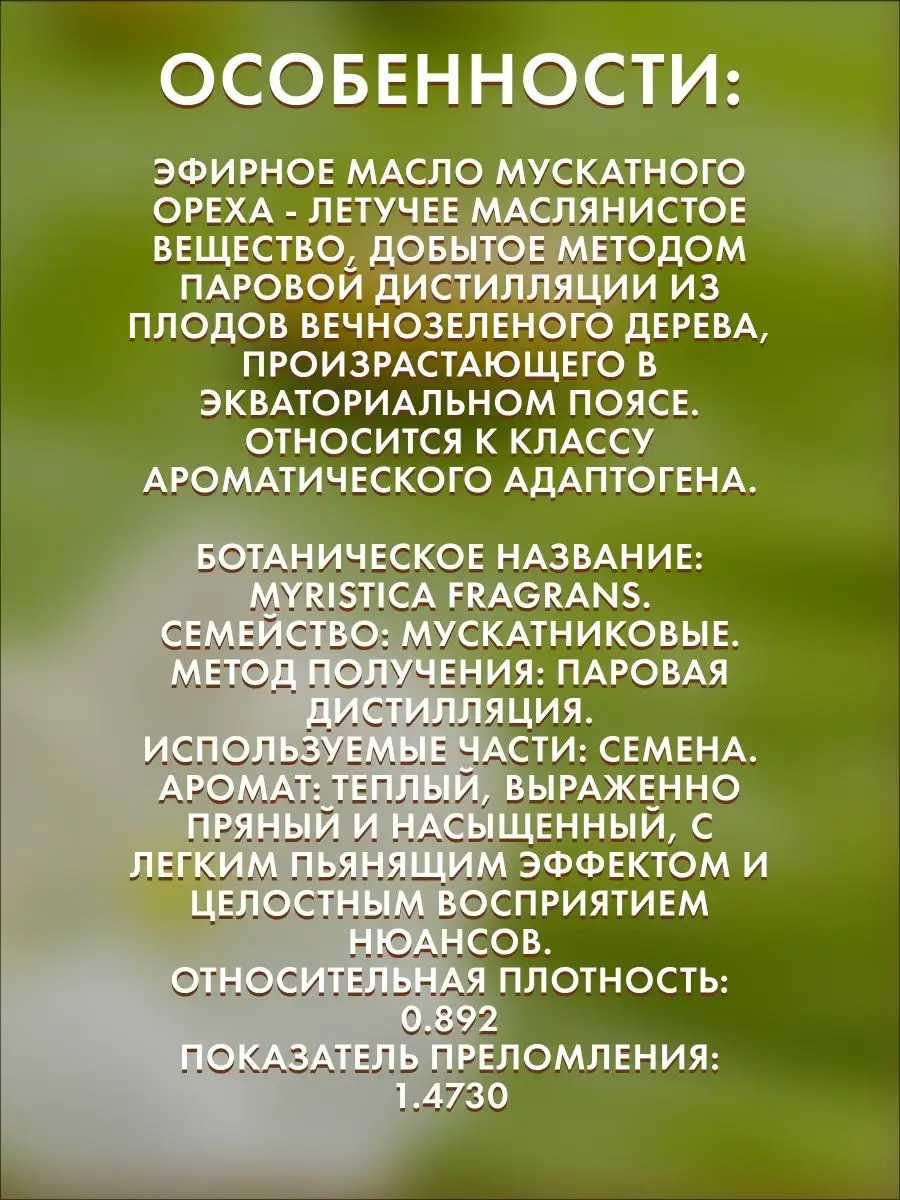 ОСОБЕННОСТИ:

ЭФИРНОЕ МАСЛО МУСКАТНОГО ОРЕХА - ЛЕТУЧЕЕ МАСЛЯНИСТОЕ ВЕЩЕСТВО, ДОБЫТОЕ МЕТОДОМ ПАРОВОЙ ДИСТИЛЛЯЦИИ ИЗ ПЛОДОВ ВЕЧНОЗЕЛЕНОГО ДЕРЕВА, ПРОИЗРАСТАЮЩЕГО В ЭКВАТОРИАЛЬНОМ ПОЯСЕ. ОТНОСИТСЯ К КЛАССУ АРОМАТИЧЕСКОГО АДАПТОГЕНА.

БОТАНИЧЕСКОЕ НАЗВАНИЕ: MYRISTICA FRAGRANS.
СЕМЕЙСТВО: МУСКАТНИКОВЫЕ.
МЕТОД ПОЛУЧЕНИЯ: ПАРОВАЯ ДИСТИЛЛЯЦИЯ.
ИСПОЛЬЗУЕМЫЕ ЧАСТИ: СЕМЕНА.
АРОМАТ: ТЕПЛЫЙ, ВЫРАЖЕННО ПРЯНЫЙ И НАСЫЩЕННЫЙ, С ЛЕГКИМ ПЬЯНЯЩИМ ЭФФЕКТОМ И ЦЕЛОСТНЫМ ВОСПРИЯТИЕМ НЮАНСОВ.
ОТНОСИТЕЛЬНАЯ ПЛОТНОСТЬ: 0.892
ПОКАЗАТЕЛЬ ПРЕЛОМЛЕНИЯ: 1.4730